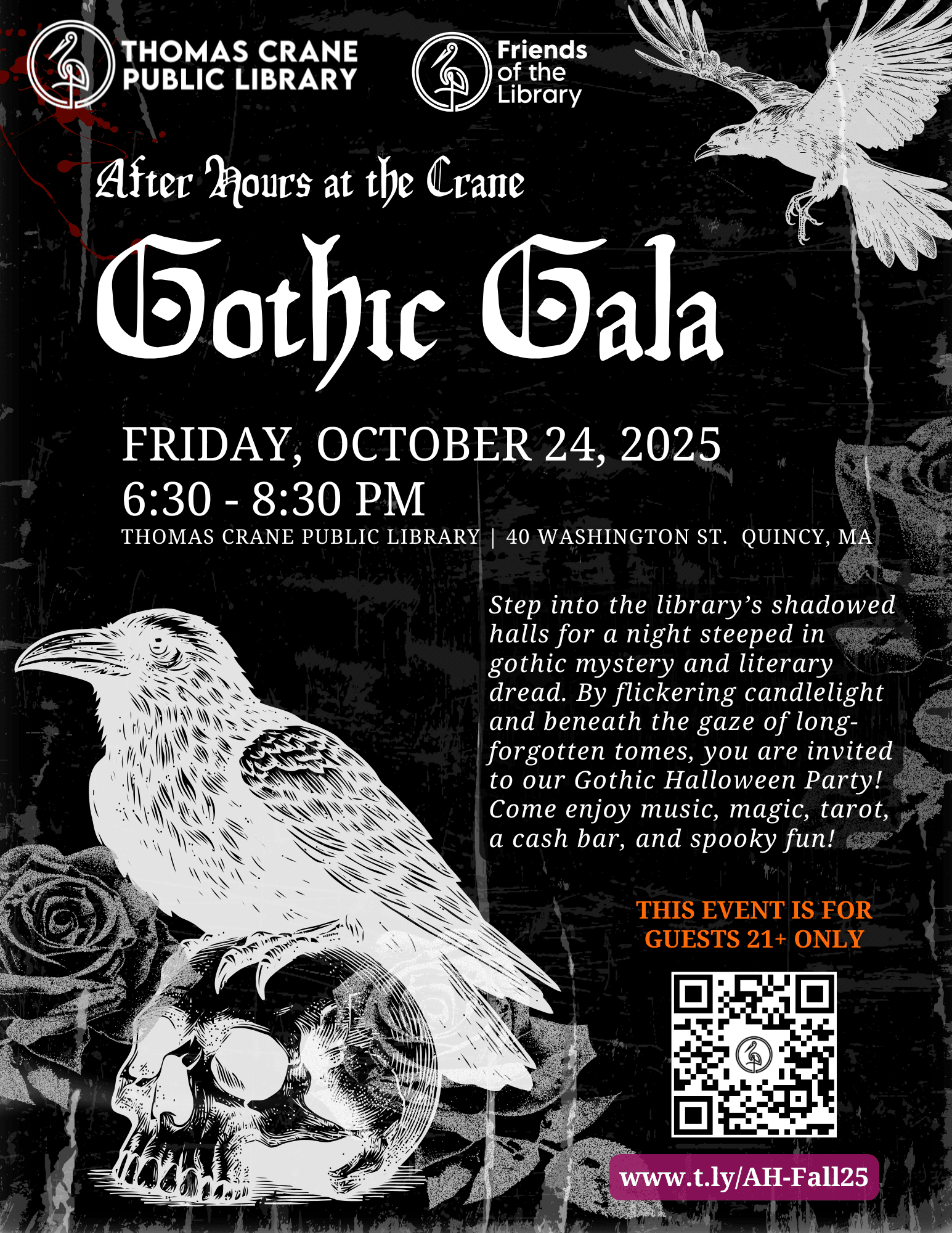 THOMAS CRANE PUBLIC LIBRARY

Friends of the Library

After Hours at the Crane

Gothic Gala

FRIDAY, OCTOBER 24, 2025
6:30 - 8:30 PM
THOMAS CRANE PUBLIC LIBRARY | 40 WASHINGTON ST. QUINCY, MA

Step into the library's shadowed halls for a night steeped in gothic mystery and literary dread. By flickering candlelight and beneath the gaze of long-forgotten tomes, you are invited to our Gothic Halloween Party! Come enjoy music, magic, tarot, a cash bar, and spooky fun!

THIS EVENT IS FOR GUESTS 21+ ONLY

www.t.ly/AH-Fall25